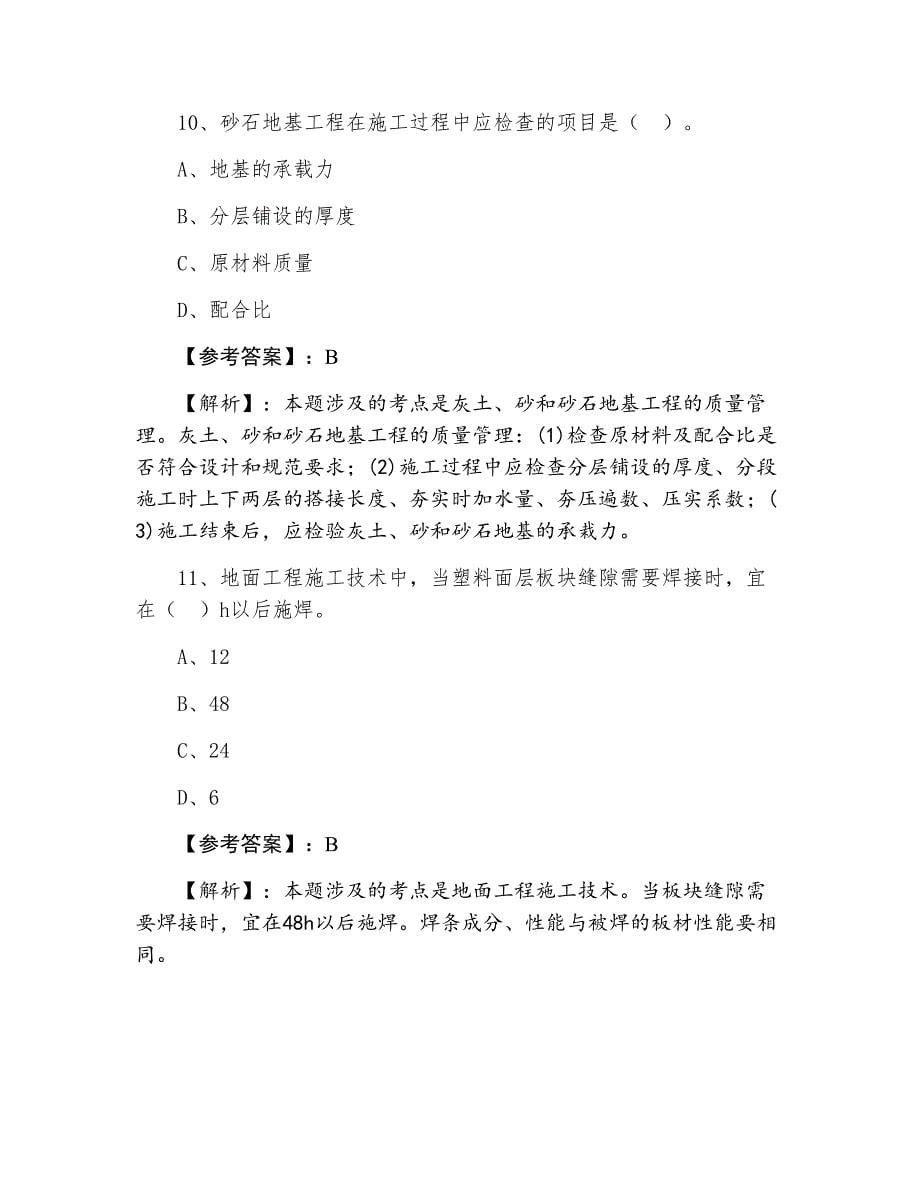 10、砂石地基工程在施工过程中应检查的项目是（　）。

A、地基的承载力

B、分层铺设的厚度

C、原材料质量

D、配合比

【参考答案】：B

【解析】：本题涉及的考点是灰土、砂和砂石地基工程的质量管理。灰土、砂和砂石地基工程的质量管理：(1)检查原材料及配合比是否符合设计和规范要求；(2)施工过程中应检查分层铺设的厚度、分段施工时上下两层的搭接长度、夯实时加水量、夯压遍数、压实系数；(3)施工结束后，应检验灰土、砂和砂石地基的承载力。

11、地面工程施工技术中，当塑料面层板块缝隙需要焊接时，宜在（　）h以后施焊。

A、12

B、48

C、24

D、6

【参考答案】：B

【解析】：本题涉及的考点是地面工程施工技术。当板块缝隙需要焊接时，宜在48h以后施焊。焊条成分、性能与被焊的板材性能要相同。